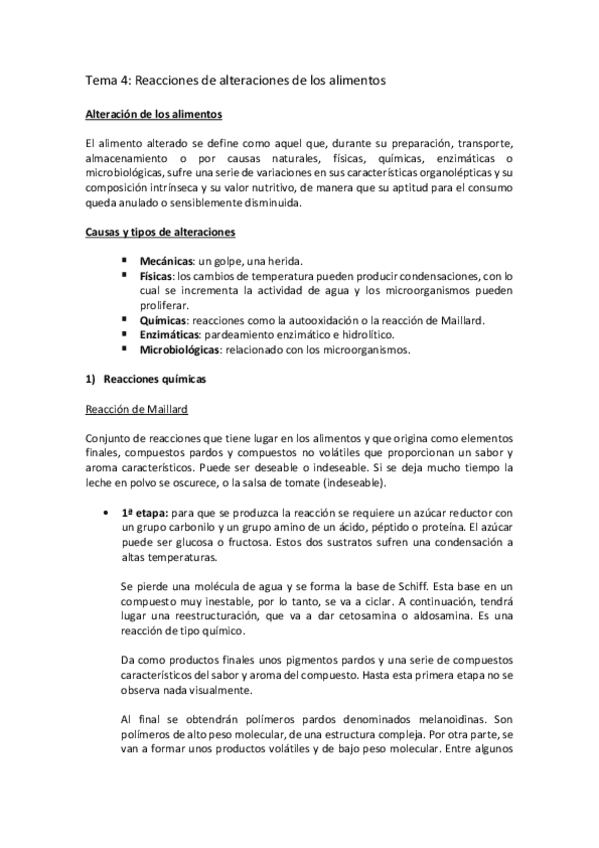 Tema 4: Reacciones de alteraciones de los alimentos

Alteración de los alimentos

El alimento alterado se define como aquel que, durante su preparación, transporte, almacenamiento o por causas naturales, físicas, químicas, enzimáticas o microbiológicas, sufre una serie de variaciones en sus características organolépticas y su composición intrínseca y su valor nutritivo, de manera que su aptitud para el consumo queda anulado o sensiblemente disminuida.

Causas y tipos de alteraciones

▪ Mecánicas: un golpe, una herida.
▪ Físicas: los cambios de temperatura pueden producir condensaciones, con lo cual se incrementa la actividad de agua y los microorganismos pueden proliferar.
▪ Químicas: reacciones como la autooxidación o la reacción de Maillard.
▪ Enzimáticas: pardeamiento enzimático e hidrolítico.
▪ Microbiológicas: relacionado con los microorganismos.

1) Reacciones químicas

Reacción de Maillard

Conjunto de reacciones que tiene lugar en los alimentos y que origina como elementos finales, compuestos pardos y compuestos no volátiles que proporcionan un sabor y aroma característicos. Puede ser deseable o indeseable. Si se deja mucho tiempo la leche en polvo se oscurece, o la salsa de tomate (indeseable).

• 1ª etapa: para que se produzca la reacción se requiere un azúcar reductor con un grupo carbonilo y un grupo amino de un ácido, péptido o proteína. El azúcar puede ser glucosa o fructosa. Estos dos sustratos sufren una condensación a altas temperaturas.

Se pierde una molécula de agua y se forma la base de Schiff. Esta base en un compuesto muy inestable, por lo tanto, se va a ciclar. A continuación, tendrá lugar una reestructuración, que va a dar cetosamina o aldosamina. Es una reacción de tipo químico.

Da como productos finales unos pigmentos pardos y una serie de compuestos característicos del sabor y aroma del compuesto. Hasta esta primera etapa no se observa nada visualmente.

Al final se obtendrán polímeros pardos denominados melanoidinas. Son polímeros de alto peso molecular, de una estructura compleja. Por otra parte, se van a formar unos productos volátiles y de bajo peso molecular. Entre algunos